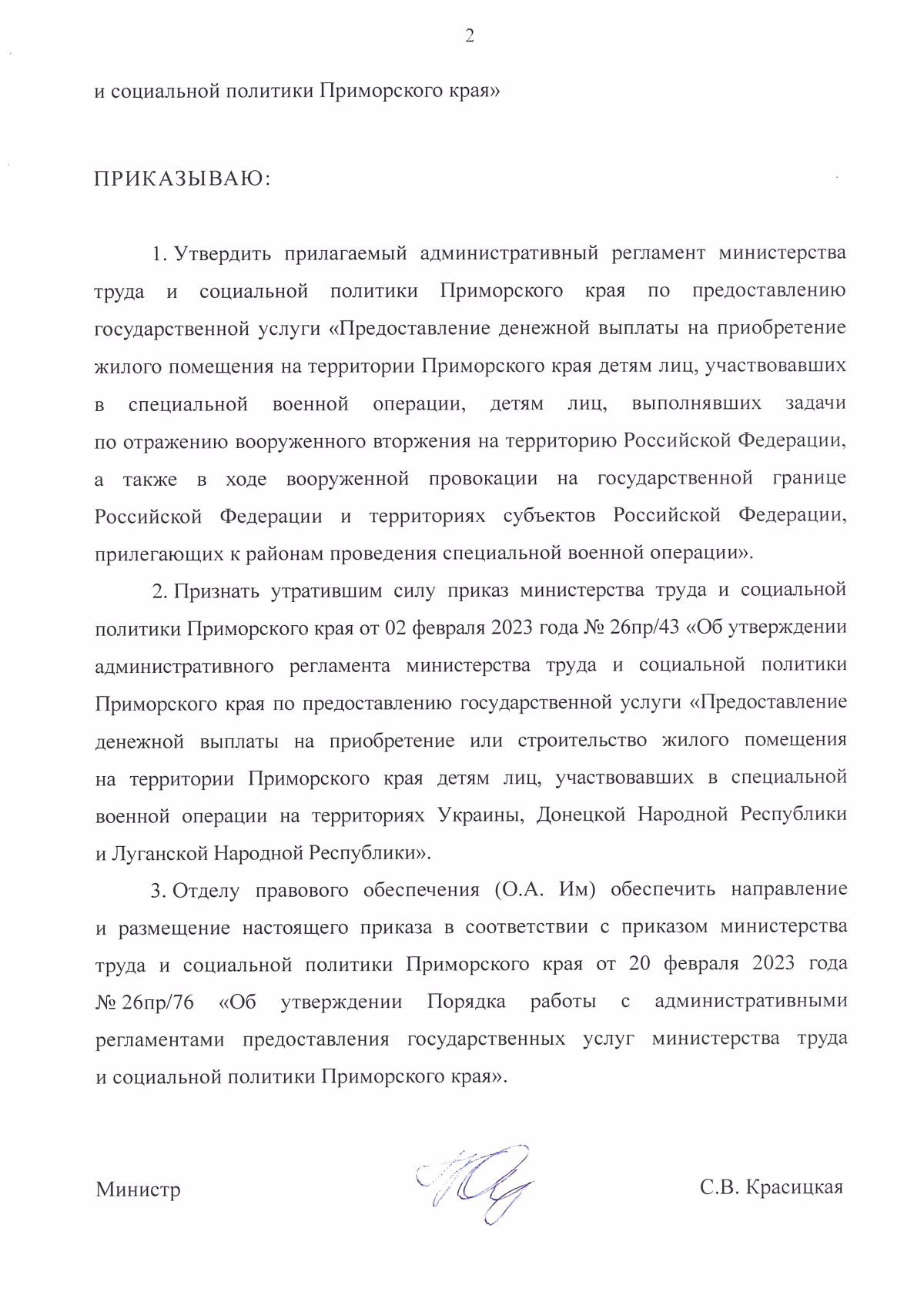 2

и социальной политики Приморского края»

ПРИКАЗЫВАЮ:

1. Утвердить прилагаемый административный регламент министерства труда и социальной политики Приморского края по предоставлению государственной услуги «Предоставление денежной выплаты на приобретение жилого помещения на территории Приморского края детям лиц, участвовавших в специальной военной операции, детям лиц, выполнявших задачи по отражению вооруженного вторжения на территорию Российской Федерации, а также в ходе вооруженной провокации на государственной границе Российской Федерации и территориях субъектов Российской Федерации, прилегающих к районам проведения специальной военной операции».

2. Признать утратившим силу приказ министерства труда и социальной политики Приморского края от 02 февраля 2023 года № 26пр/43 «Об утверждении административного регламента министерства труда и социальной политики Приморского края по предоставлению государственной услуги «Предоставление денежной выплаты на приобретение или строительство жилого помещения на территории Приморского края детям лиц, участвовавших в специальной военной операции на территориях Украины, Донецкой Народной Республики и Луганской Народной Республики».

3. Отделу правового обеспечения (О.А. Им) обеспечить направление и размещение настоящего приказа в соответствии с приказом министерства труда и социальной политики Приморского края от 20 февраля 2023 года № 26пр/76 «Об утверждении Порядка работы с административными регламентами предоставления государственных услуг министерства труда и социальной политики Приморского края».

Министр С.В. Красицкая